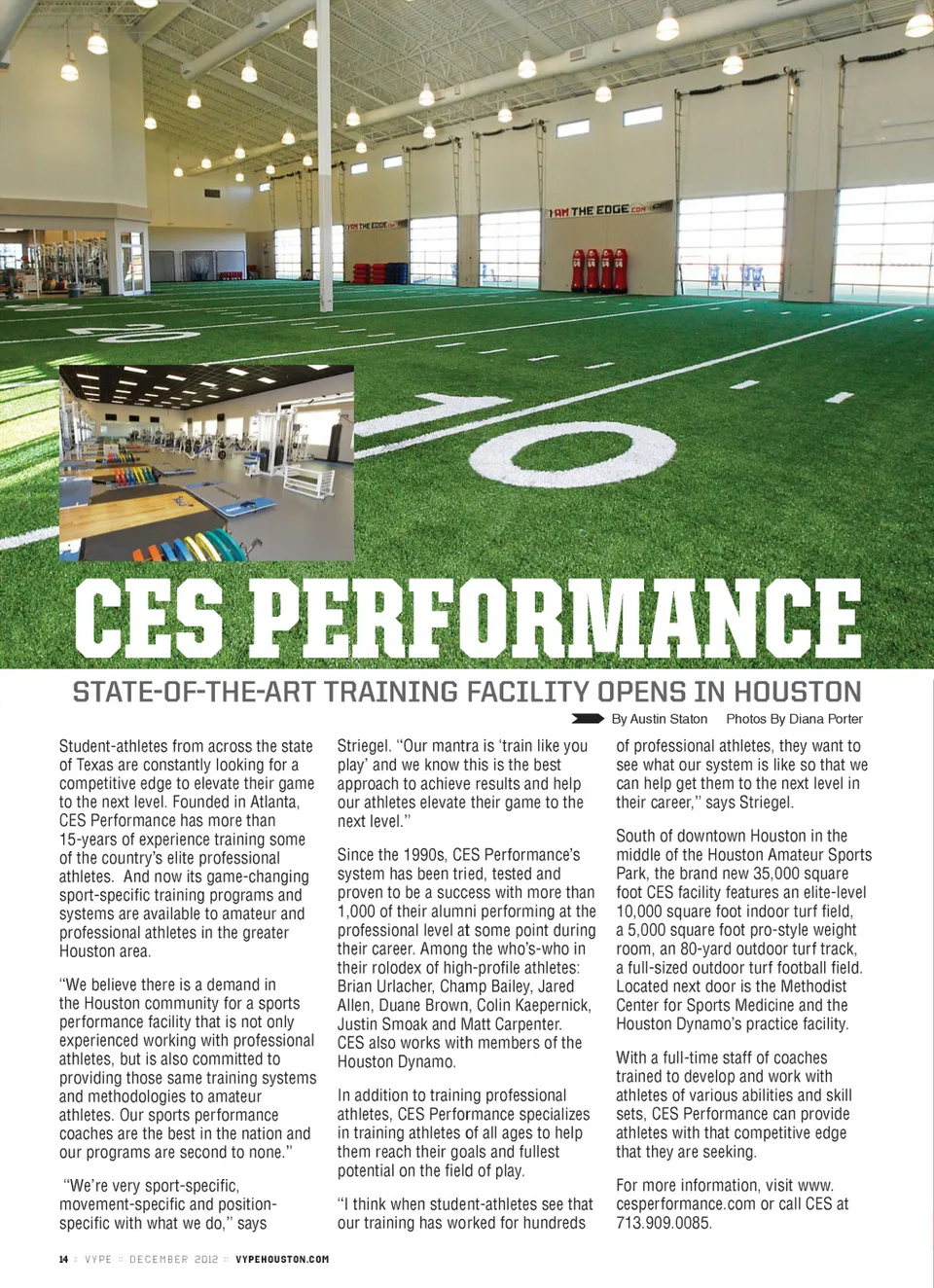 I AM THE EDGE.COM

I AM THE EDGE.COM

20

10

CES PERFORMANCE

STATE-OF-THE-ART TRAINING FACILITY OPENS IN HOUSTON

By Austin Staton Photos By Diana Porter

Student-athletes from across the state of Texas are constantly looking for a competitive edge to elevate their game to the next level. Founded in Atlanta, CES Performance has more than 15-years of experience training some of the country's elite professional athletes. And now its game-changing sport-specific training programs and systems are available to amateur and professional athletes in the greater Houston area.

"We believe there is a demand in the Houston community for a sports performance facility that is not only experienced working with professional athletes, but is also committed to providing those same training systems and methodologies to amateur athletes. Our sports performance coaches are the best in the nation and our programs are second to none."

"We're very sport-specific, movement-specific and position-specific with what we do," says Striegel. "Our mantra is 'train like you play' and we know this is the best approach to achieve results and help our athletes elevate their game to the next level."

Since the 1990s, CES Performance's system has been tried, tested and proven to be a success with more than 1,000 of their alumni performing at the professional level at some point during their career. Among the who's-who in their rolodex of high-profile athletes: Brian Urlacher, Champ Bailey, Jared Allen, Duane Brown, Colin Kaepernick, Justin Smoak and Matt Carpenter. CES also works with members of the Houston Dynamo.

In addition to training professional athletes, CES Performance specializes in training athletes of all ages to help them reach their goals and fullest potential on the field of play.

"I think when student-athletes see that our training has worked for hundreds of professional athletes, they want to see what our system is like so that we can help get them to the next level in their career," says Striegel.

South of downtown Houston in the middle of the Houston Amateur Sports Park, the brand new 35,000 square foot CES facility features an elite-level 10,000 square foot indoor turf field, a 5,000 square foot pro-style weight room, an 80-yard outdoor turf track, a full-sized outdoor turf football field. Located next door is the Methodist Center for Sports Medicine and the Houston Dynamo's practice facility.

With a full-time staff of coaches trained to develop and work with athletes of various abilities and skill sets, CES Performance can provide athletes with that competitive edge that they are seeking.

For more information, visit www.cesperformance.com or call CES at 713.909.0085.

14 :: VYPE :: DECEMBER 2012 :: VYPEHOUSTON.COM